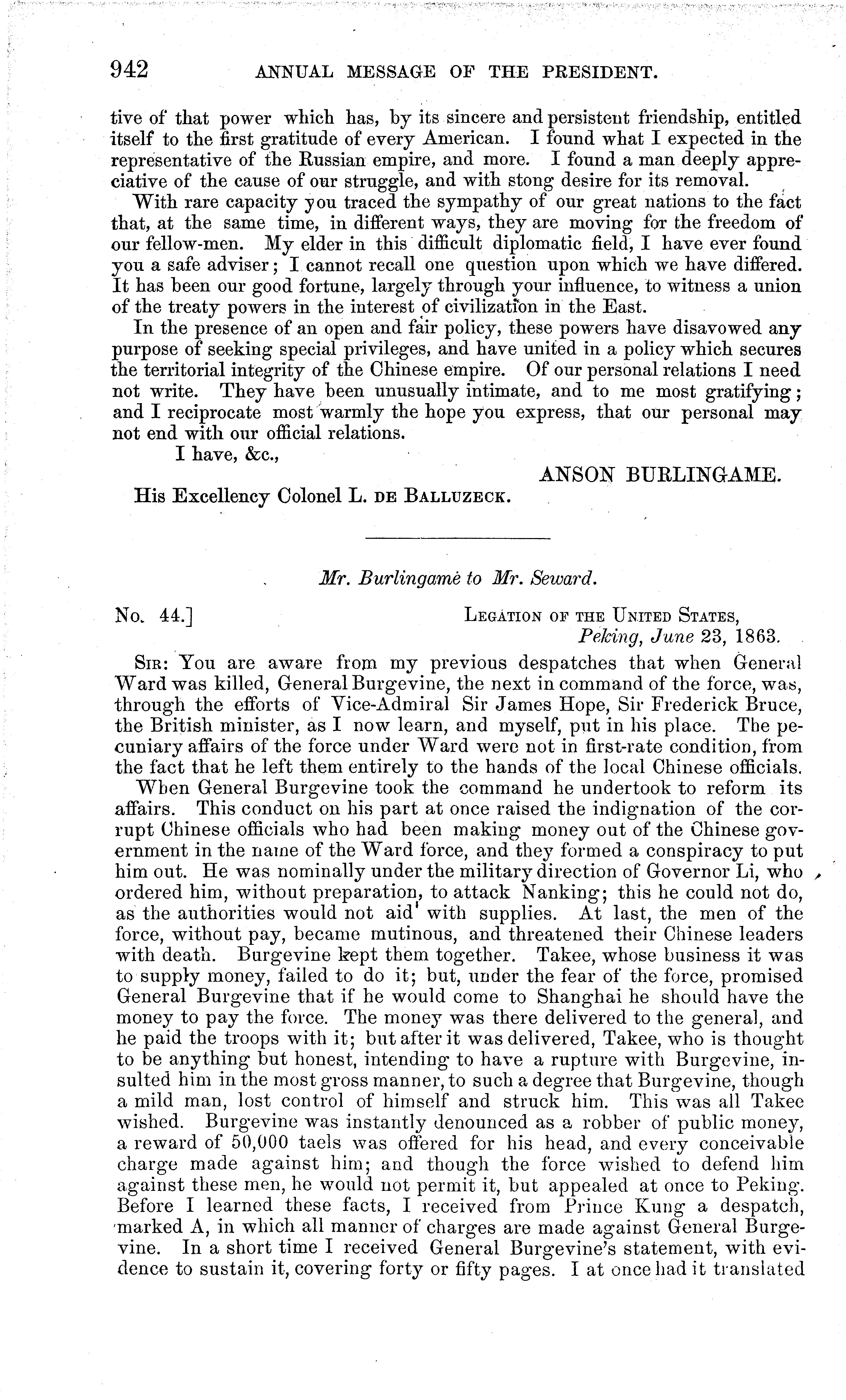 942 ANNUAL MESSAGE OF THE PRESIDENT.

tive of that power which has, by its sincere and persistent friendship, entitled itself to the first gratitude of every American. I found what I expected in the representative of the Russian empire, and more. I found a man deeply appreciative of the cause of our struggle, and with stong desire for its removal.

With rare capacity you traced the sympathy of our great nations to the fact that, at the same time, in different ways, they are moving for the freedom of our fellow-men. My elder in this difficult diplomatic field, I have ever found you a safe adviser; I cannot recall one question upon which we have differed. It has been our good fortune, largely through your influence, to witness a union of the treaty powers in the interest of civilization in the East.

In the presence of an open and fair policy, these powers have disavowed any purpose of seeking special privileges, and have united in a policy which secures the territorial integrity of the Chinese empire. Of our personal relations I need not write. They have been unusually intimate, and to me most gratifying; and I reciprocate most warmly the hope you express, that our personal may not end with our official relations.

I have, &c.,

ANSON BURLINGAME.

His Excellency Colonel L. DE BALLUZECK.

Mr. Burlingame to Mr. Seward.

No. 44.] LEGATION OF THE UNITED STATES, Peking, June 23, 1863.

SIR: You are aware from my previous despatches that when General Ward was killed, General Burgevine, the next in command of the force, was, through the efforts of Vice-Admiral Sir James Hope, Sir Frederick Bruce, the British minister, as I now learn, and myself, put in his place. The pecuniary affairs of the force under Ward were not in first-rate condition, from the fact that he left them entirely to the hands of the local Chinese officials.

When General Burgevine took the command he undertook to reform its affairs. This conduct on his part at once raised the indignation of the corrupt Chinese officials who had been making money out of the Chinese government in the name of the Ward force, and they formed a conspiracy to put him out. He was nominally under the military direction of Governor Li, who ordered him, without preparation, to attack Nanking; this he could not do, as the authorities would not aid with supplies. At last, the men of the force, without pay, became mutinous, and threatened their Chinese leaders with death. Burgevine kept them together. Takee, whose business it was to supply money, failed to do it; but, under the fear of the force, promised General Burgevine that if he would come to Shanghai he should have the money to pay the force. The money was there delivered to the general, and he paid the troops with it; but after it was delivered, Takee, who is thought to be anything but honest, intending to have a rupture with Burgevine, insulted him in the most gross manner, to such a degree that Burgevine, though a mild man, lost control of himself and struck him. This was all Takee wished. Burgevine was instantly denounced as a robber of public money, a reward of 50,000 taels was offered for his head, and every conceivable charge made against him; and though the force wished to defend him against these men, he would not permit it, but appealed at once to Peking. Before I learned these facts, I received from Prince Kung a despatch, marked A, in which all manner of charges are made against General Burgevine. In a short time I received General Burgevine's statement, with evidence to sustain it, covering forty or fifty pages. I at once had it translated